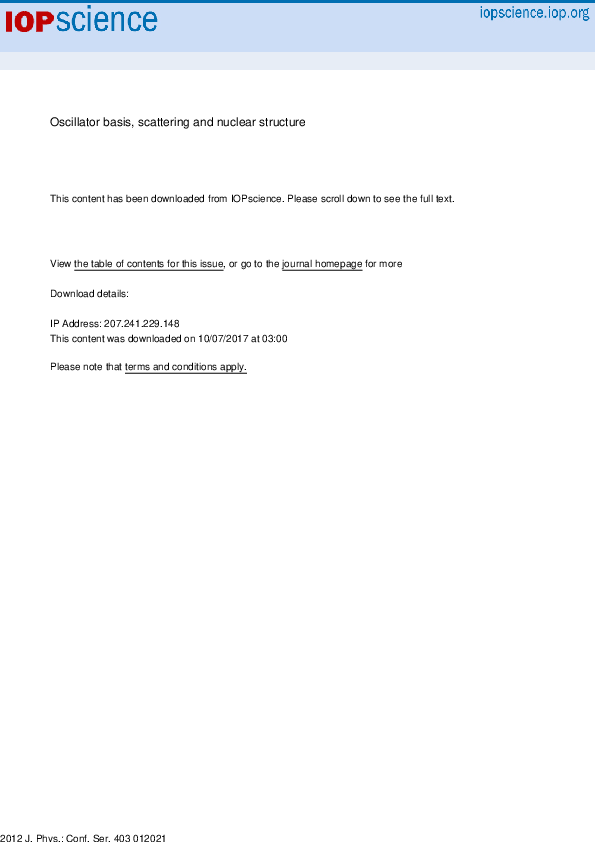 IOPscience

iopscience.iop.org

Oscillator basis, scattering and nuclear structure

This content has been downloaded from IOPscience. Please scroll down to see the full text.

View the table of contents for this issue, or go to the journal homepage for more

Download details:

IP Address: 207.241.229.148
This content was downloaded on 10/07/2017 at 03:00

Please note that terms and conditions apply.

2012 J. Phys.: Conf. Ser. 403 012021